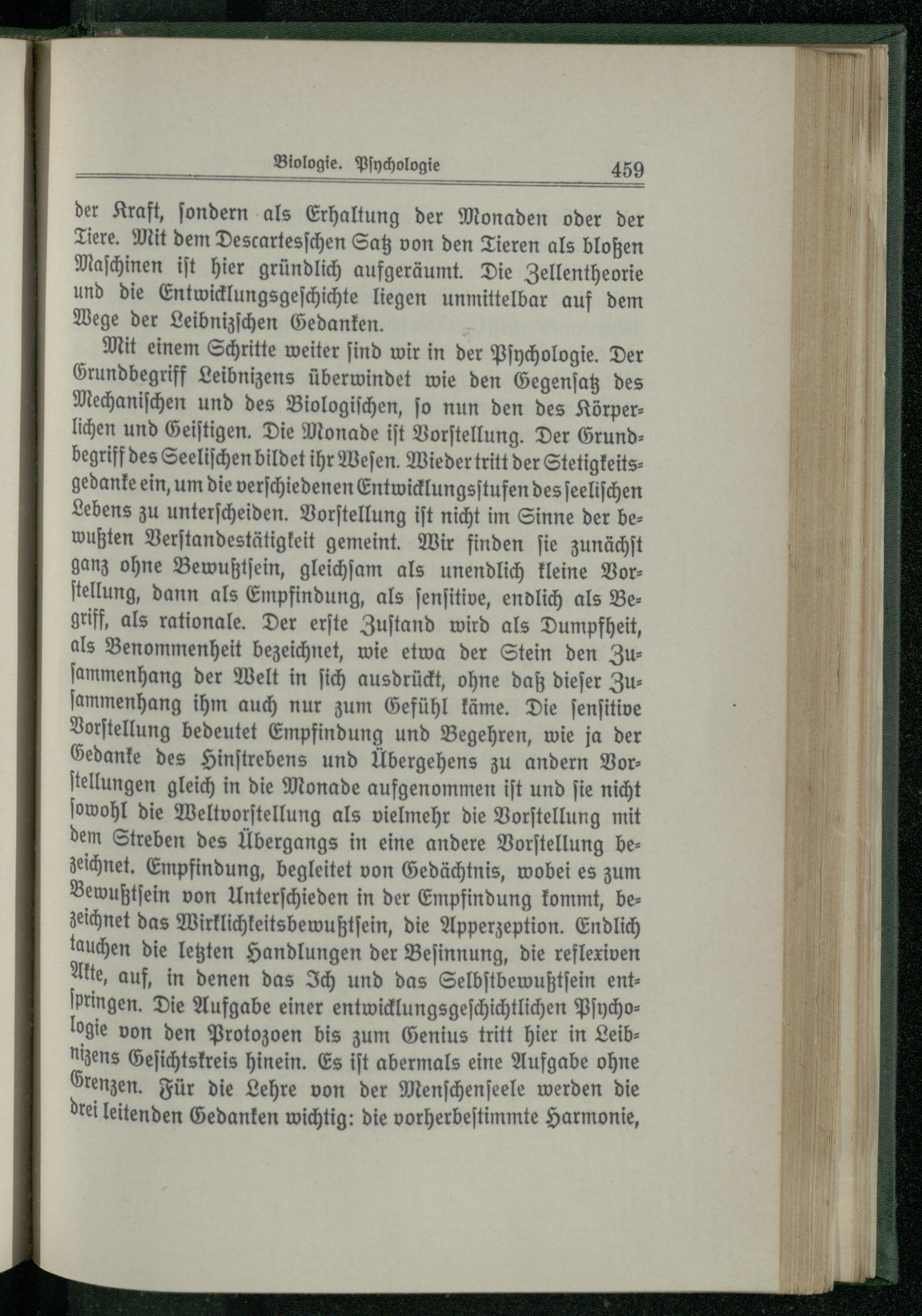 Biologie. Psychologie 459

der Kraft, sondern als Erhaltung der Monaden oder der Tiere. Mit dem Descartesschen Satz von den Tieren als bloßen Maschinen ist hier gründlich aufgeräumt. Die Zellentheorie und die Entwicklungsgeschichte liegen unmittelbar auf dem Wege der Leibnizschen Gedanken.

Mit einem Schritte weiter sind wir in der Psychologie. Der Grundbegriff Leibnizens überwindet wie den Gegensatz des Mechanischen und des Biologischen, so nun den des Körperlichen und Geistigen. Die Monade ist Vorstellung. Der Grundbegriff des Seelischen bildet ihr Wesen. Wieder tritt der Stetigkeitsgedanke ein, um die verschiedenen Entwicklungsstufen des seelischen Lebens zu unterscheiden. Vorstellung ist nicht im Sinne der bewußten Verstandestätigkeit gemeint. Wir finden sie zunächst ganz ohne Bewußtsein, gleichsam als unendlich kleine Vorstellung, dann als Empfindung, als sensitive, endlich als Begriff, als rationale. Der erste Zustand wird als Dumpfheit, als Benommenheit bezeichnet, wie etwa der Stein den Zusammenhang der Welt in sich ausdrückt, ohne daß dieser Zusammenhang ihm auch nur zum Gefühl käme. Die sensitive Vorstellung bedeutet Empfindung und Begehren, wie ja der Gedanke des Hinstrebens und Übergehens zu andern Vorstellungen gleich in die Monade aufgenommen ist und sie nicht sowohl die Weltvorstellung als vielmehr die Vorstellung mit dem Streben des Übergangs in eine andere Vorstellung bezeichnet. Empfindung, begleitet von Gedächtnis, wobei es zum Bewußtsein von Unterschieden in der Empfindung kommt, bezeichnet das Wirklichkeitsbewußtsein, die Apperzeption. Endlich tauchen die letzten Handlungen der Besinnung, die reflexiven Akte, auf, in denen das Ich und das Selbstbewußtsein entspringen. Die Aufgabe einer entwicklungsgeschichtlichen Psychologie von den Protozoen bis zum Genius tritt hier in Leibnizens Gesichtskreis hinein. Es ist abermals eine Aufgabe ohne Grenzen. Für die Lehre von der Menschenseele werden die drei leitenden Gedanken wichtig: die vorherbestimmte Harmonie,